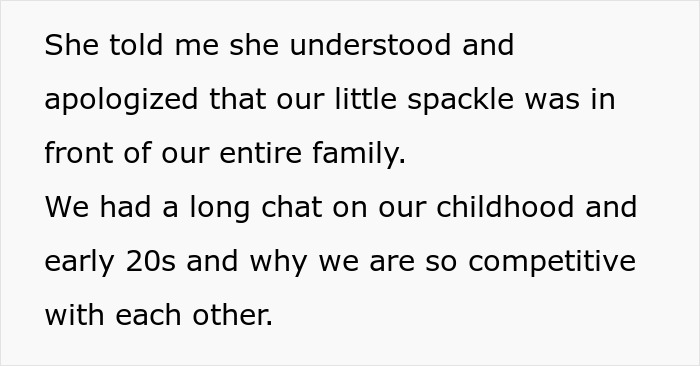 She told me she understood and apologized that our little spackle was in front of our entire family.
We had a long chat on our childhood and early 20s and why we are so competitive with each other.